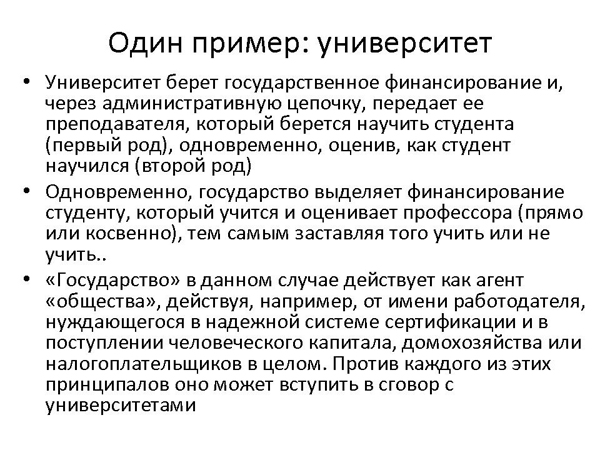 Один пример: университет

• Университет берет государственное финансирование и, через административную цепочку, передает ее преподавателя, который берется научить студента (первый род), одновременно, оценив, как студент научился (второй род)
• Одновременно, государство выделяет финансирование студенту, который учится и оценивает профессора (прямо или косвенно), тем самым заставляя того учить или не учить..
• «Государство» в данном случае действует как агент «общества», действуя, например, от имени работодателя, нуждающегося в надежной системе сертификации и в поступлении человеческого капитала, домохозяйства или налогоплательщиков в целом. Против каждого из этих принципалов оно может вступить в сговор с университетами